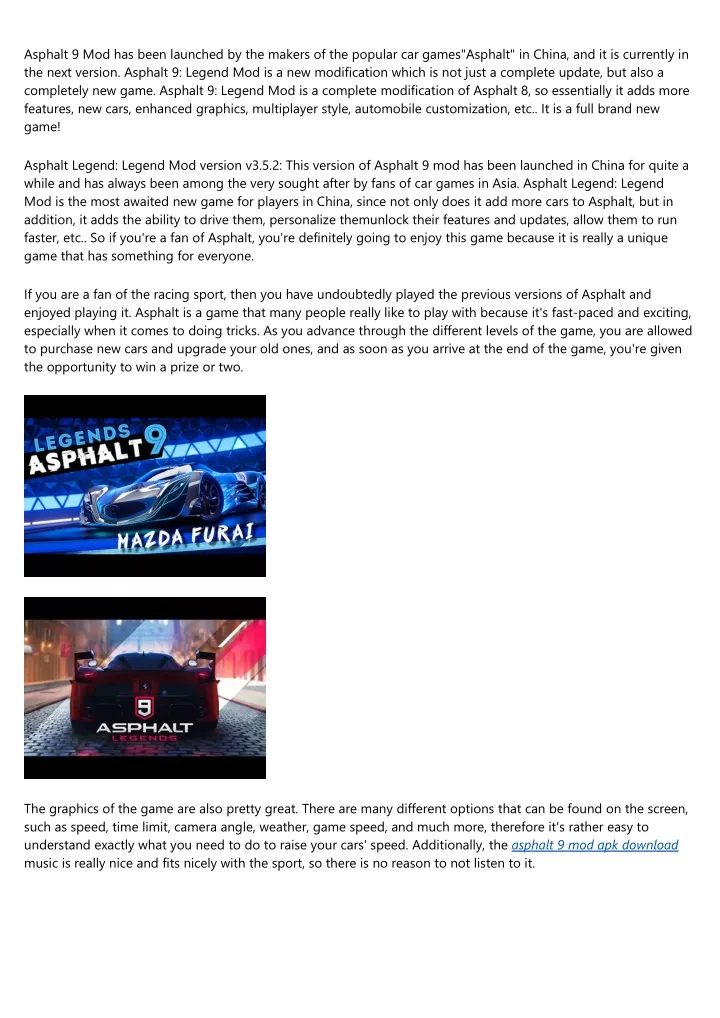 Asphalt 9 Mod has been launched by the makers of the popular car games"Asphalt" in China, and it is currently in the next version. Asphalt 9: Legend Mod is a new modification which is not just a complete update, but also a completely new game. Asphalt 9: Legend Mod is a complete modification of Asphalt 8, so essentially it adds more features, new cars, enhanced graphics, multiplayer style, automobile customization, etc.. It is a full brand new game!

Asphalt Legend: Legend Mod version v3.5.2: This version of Asphalt 9 mod has been launched in China for quite a while and has always been among the very sought after by fans of car games in Asia. Asphalt Legend: Legend Mod is the most awaited new game for players in China, since not only does it add more cars to Asphalt, but in addition, it adds the ability to drive them, personalize themunlock their features and updates, allow them to run faster, etc.. So if you're a fan of Asphalt, you're definitely going to enjoy this game because it is really a unique game that has something for everyone.

If you are a fan of the racing sport, then you have undoubtedly played the previous versions of Asphalt and enjoyed playing it. Asphalt is a game that many people really like to play with because it's fast-paced and exciting, especially when it comes to doing tricks. As you advance through the different levels of the game, you are allowed to purchase new cars and upgrade your old ones, and as soon as you arrive at the end of the game, you're given the opportunity to win a prize or two.

LEGENDS ASPHALT 9
MAZDA FURAI

9
ASPHALT
LEGENDS

The graphics of the game are also pretty great. There are many different options that can be found on the screen, such as speed, time limit, camera angle, weather, game speed, and much more, therefore it's rather easy to understand exactly what you need to do to raise your cars' speed. Additionally, the asphalt 9 mod apk download music is really nice and fits nicely with the sport, so there is no reason to not listen to it.